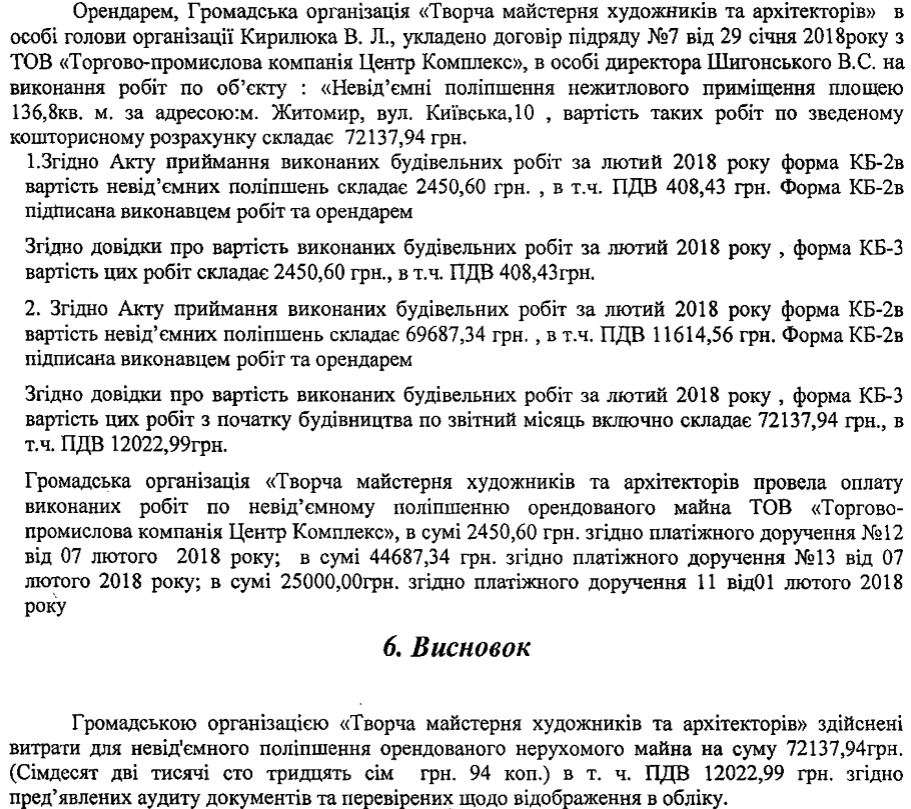 Орендарем, Громадська організація «Творча майстерня художників та архітекторів» в особі голови організації Кирилюка В. Л., укладено договір підряду №7 від 29 січня 2018року з ТОВ «Торгово-промислова компанія Центр Комплекс», в особі директора Шигонського В.С. на виконання робіт по об'єкту : «Невід'ємні поліпшення нежитлового приміщення площею 136,8кв. м. за адресою:м. Житомир, вул. Київська,10 , вартість таких робіт по зведеному кошторисному розрахунку складає 72137,94 грн.

1.Згідно Акту приймання виконаних будівельних робіт за лютий 2018 року форма КБ-2в вартість невід'ємних поліпшень складає 2450,60 грн. , в т.ч. ПДВ 408,43 грн. Форма КБ-2в підписана виконавцем робіт та орендарем

Згідно довідки про вартість виконаних будівельних робіт за лютий 2018 року , форма КБ-3 вартість цих робіт складає 2450,60 грн., в т.ч. ПДВ 408,43грн.

2. Згідно Акту приймання виконаних будівельних робіт за лютий 2018 року форма КБ-2в вартість невід'ємних поліпшень складає 69687,34 грн. , в т.ч. ПДВ 11614,56 грн. Форма КБ-2в підписана виконавцем робіт та орендарем

Згідно довідки про вартість виконаних будівельних робіт за лютий 2018 року , форма КБ-3 вартість цих робіт з початку будівництва по звітний місяць включно складає 72137,94 грн., в т.ч. ПДВ 12022,99грн.

Громадська організація «Творча майстерня художників та архітекторів провела оплату виконаних робіт по невід'ємному поліпшенню орендованого майна ТОВ «Торгово-промислова компанія Центр Комплекс», в сумі 2450,60 грн. згідно платіжного доручення №12 від 07 лютого 2018 року; в сумі 44687,34 грн. згідно платіжного доручення №13 від 07 лютого 2018 року; в сумі 25000,00грн. згідно платіжного доручення 11 від01 лютого 2018 року

6. Висновок

Громадською організацією «Творча майстерня художників та архітекторів» здійснені витрати для невід'ємного поліпшення орендованого нерухомого майна на суму 72137,94грн. (Сімдесят дві тисячі сто тридцять сім грн. 94 коп.) в т. ч. ПДВ 12022,99 грн. згідно пред'явлених аудиту документів та перевірених щодо відображення в обліку.